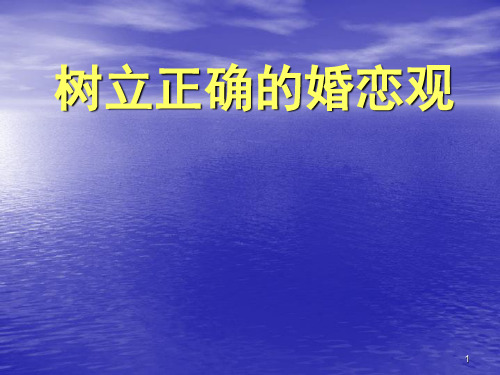 树立正确的婚恋观

1